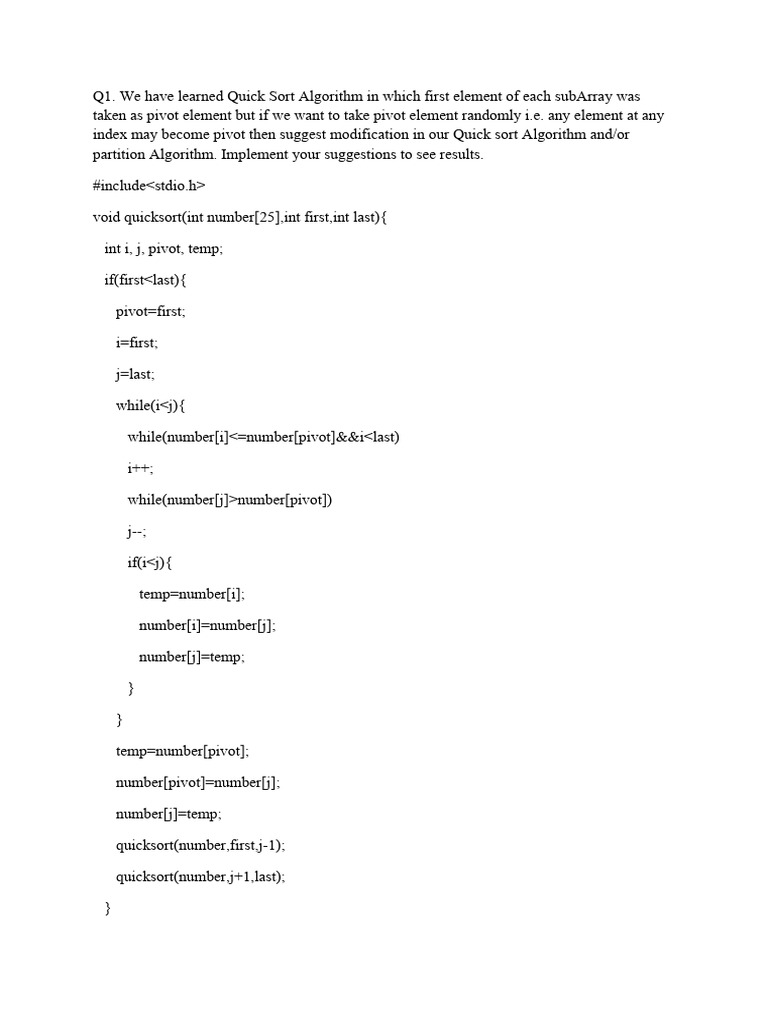 Q1. We have learned Quick Sort Algorithm in which first element of each subArray was taken as pivot element but if we want to take pivot element randomly i.e. any element at any index may become pivot then suggest modification in our Quick sort Algorithm and/or partition Algorithm. Implement your suggestions to see results.

#include<stdio.h>

void quicksort(int number[25],int first,int last){

int i, j, pivot, temp;

if(first<last){

pivot=first;

i=first;

j=last;

while(i<j){

while(number[i]<=number[pivot]&&i<last)

i++;

while(number[j]>number[pivot])

j--;

if(i<j){

temp=number[i];

number[i]=number[j];

number[j]=temp;

}

}

temp=number[pivot];

number[pivot]=number[j];

number[j]=temp;

quicksort(number,first,j-1);

quicksort(number,j+1,last);

}